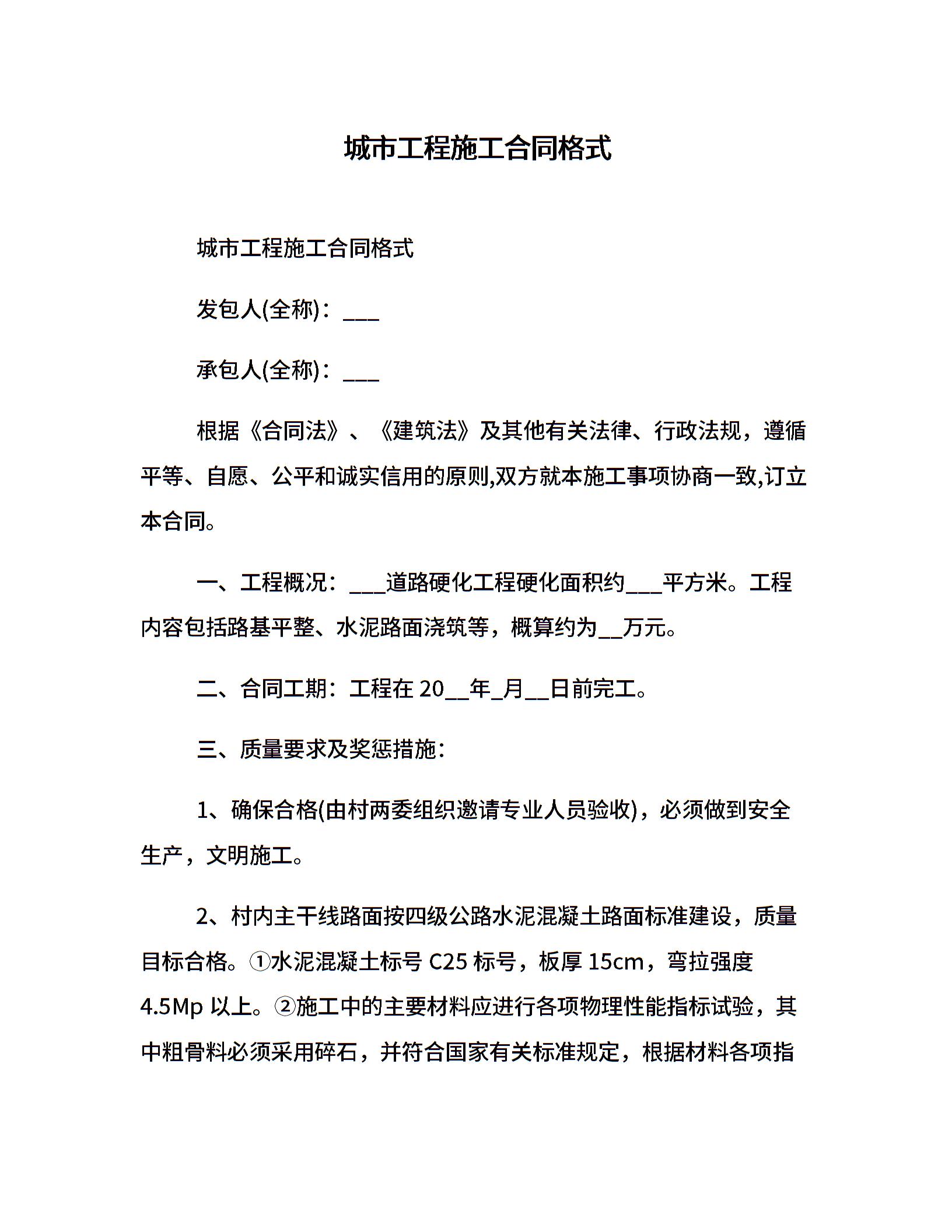 城市工程施工合同格式

城市工程施工合同格式

发包人(全称)：___

承包人(全称)：___

根据《合同法》、《建筑法》及其他有关法律、行政法规，遵循平等、自愿、公平和诚实信用的原则,双方就本施工事项协商一致,订立本合同。

一、工程概况：___道路硬化工程硬化面积约___平方米。工程内容包括路基平整、水泥路面浇筑等，概算约为__万元。

二、合同工期：工程在 20__年_月__日前完工。

三、质量要求及奖惩措施：

1、确保合格(由村两委组织邀请专业人员验收)，必须做到安全生产，文明施工。

2、村内主干线路面按四级公路水泥混凝土路面标准建设，质量目标合格。①水泥混凝土标号 C25 标号，板厚 15cm，弯拉强度 4.5Mp 以上。②施工中的主要材料应进行各项物理性能指标试验，其中粗骨料必须采用碎石，并符合国家有关标准规定，根据材料各项指